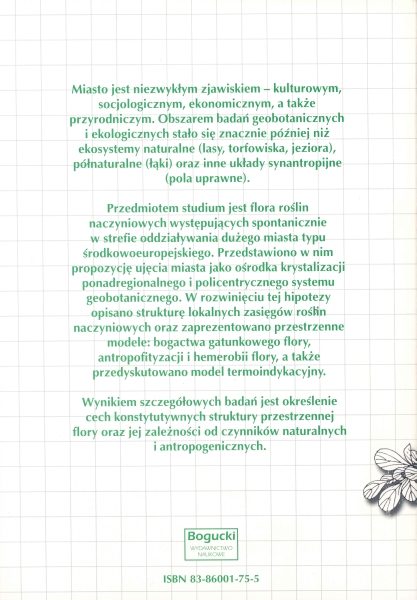 Miasto jest niezwykłym zjawiskiem – kulturowym, socjologicznym, ekonomicznym, a także przyrodniczym. Obszarem badań geobotanicznych i ekologicznych stało się znacznie później niż ekosystemy naturalne (lasy, torfowiska, jeziora), półnaturalne (łąki) oraz inne układy synantropijne (pola uprawne).

Przedmiotem studium jest flora roślin naczyniowych występujących spontanicznie w strefie oddziaływania dużego miasta typu środkowoeuropejskiego. Przedstawiono w nim propozycję ujęcia miasta jako ośrodka krystalizacji ponadregionalnego i policentrycznego systemu geobotanicznego. W rozwinięciu tej hipotezy opisano strukturę lokalnych zasięgów roślin naczyniowych oraz zaprezentowano przestrzenne modele: bogactwa gatunkowego flory, antropofityzacji i hemerobii flory, a także przedyskutowano model termoindykacyjny.

Wynikiem szczegółowych badań jest określenie cech konstytutywnych struktury przestrzennej flory oraz jej zależności od czynników naturalnych i antropogenicznych.

Bogucki
WYDAWNICTWO NAUKOWE

ISBN 83-86001-75-5